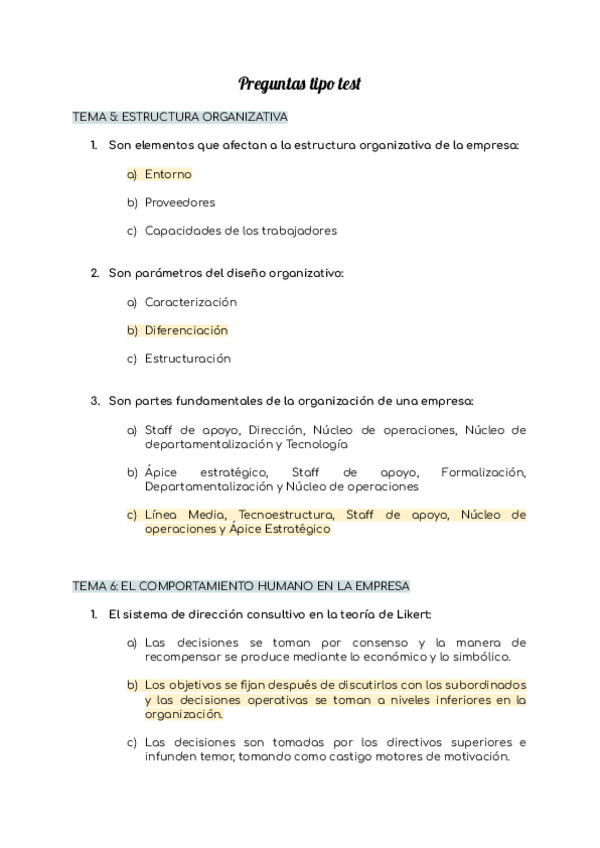 Preguntas tipo test

TEMA 5: ESTRUCTURA ORGANIZATIVA

1. Son elementos que afectan a la estructura organizativa de la empresa:

a) Entorno

b) Proveedores

c) Capacidades de los trabajadores

2. Son parámetros del diseño organizativo:

a) Caracterización

b) Diferenciación

c) Estructuración

3. Son partes fundamentales de la organización de una empresa:

a) Staff de apoyo, Dirección, Núcleo de operaciones, Núcleo de departamentalización y Tecnología

b) Ápice estratégico, Staff de apoyo, Formalización, Departamentalización y Núcleo de operaciones

c) Línea Media, Tecnoestructura, Staff de apoyo, Núcleo de operaciones y Ápice Estratégico

TEMA 6: EL COMPORTAMIENTO HUMANO EN LA EMPRESA

1. El sistema de dirección consultivo en la teoría de Likert:

a) Las decisiones se toman por consenso y la manera de recompensar se produce mediante lo económico y lo simbólico.

b) Los objetivos se fijan después de discutirlos con los subordinados y las decisiones operativas se toman a niveles inferiores en la organización.

c) Las decisiones son tomadas por los directivos superiores e infunden temor, tomando como castigo motores de motivación.